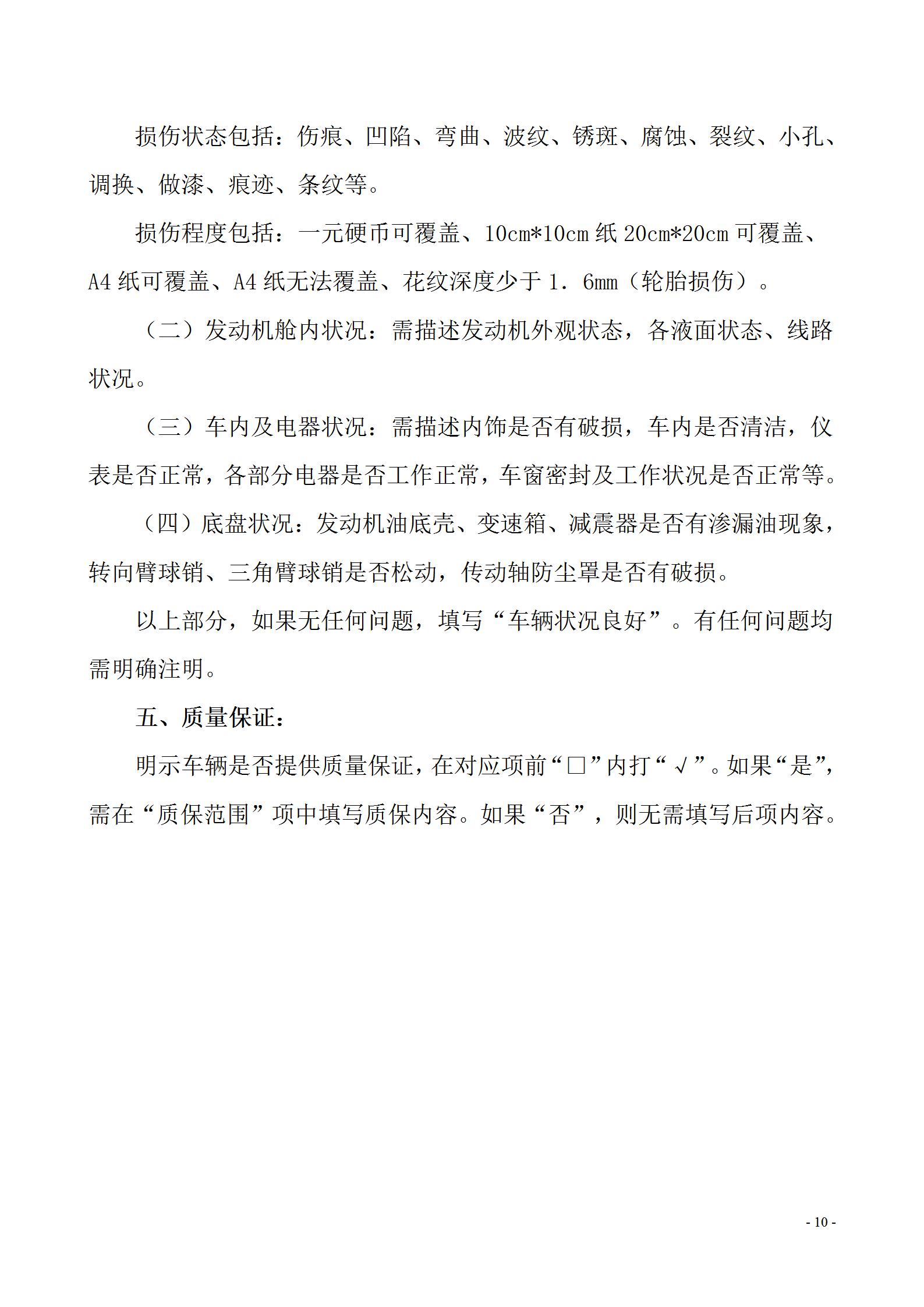 损伤状态包括：伤痕、凹陷、弯曲、波纹、锈斑、腐蚀、裂纹、小孔、调换、做漆、痕迹、条纹等。

损伤程度包括：一元硬币可覆盖、10cm*10cm 纸 20cm*20cm 可覆盖、A4 纸可覆盖、A4 纸无法覆盖、花纹深度少于 1．6mm（轮胎损伤）。

（二）发动机舱内状况：需描述发动机外观状态，各液面状态、线路状况。

（三）车内及电器状况：需描述内饰是否有破损，车内是否清洁，仪表是否正常，各部分电器是否工作正常，车窗密封及工作状况是否正常等。

（四）底盘状况：发动机油底壳、变速箱、减震器是否有渗漏油现象，转向臂球销、三角臂球销是否松动，传动轴防尘罩是否有破损。

以上部分，如果无任何问题，填写“车辆状况良好”。有任何问题均需明确注明。

五、质量保证：

明示车辆是否提供质量保证，在对应项前“□”内打“√”。如果“是”，需在“质保范围”项中填写质保内容。如果“否”，则无需填写后项内容。

- 10 -